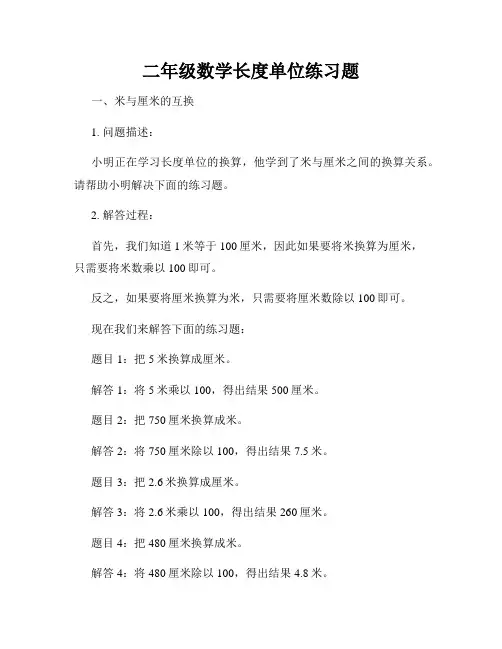 二年级数学长度单位练习题

一、米与厘米的互换

1. 问题描述：

小明正在学习长度单位的换算，他学到了米与厘米之间的换算关系。请帮助小明解决下面的练习题。

2. 解答过程：

首先，我们知道 1 米等于 100 厘米，因此如果要将米换算为厘米，只需要将米数乘以 100 即可。

反之，如果要将厘米换算为米，只需要将厘米数除以 100 即可。

现在我们来解答下面的练习题：

题目 1：把 5 米换算成厘米。

解答 1：将 5 米乘以 100，得出结果 500 厘米。

题目 2：把 750 厘米换算成米。

解答 2：将 750 厘米除以 100，得出结果 7.5 米。

题目 3：把 2.6 米换算成厘米。

解答 3：将 2.6 米乘以 100，得出结果 260 厘米。

题目 4：把 480 厘米换算成米。

解答 4：将 480 厘米除以 100，得出结果 4.8 米。